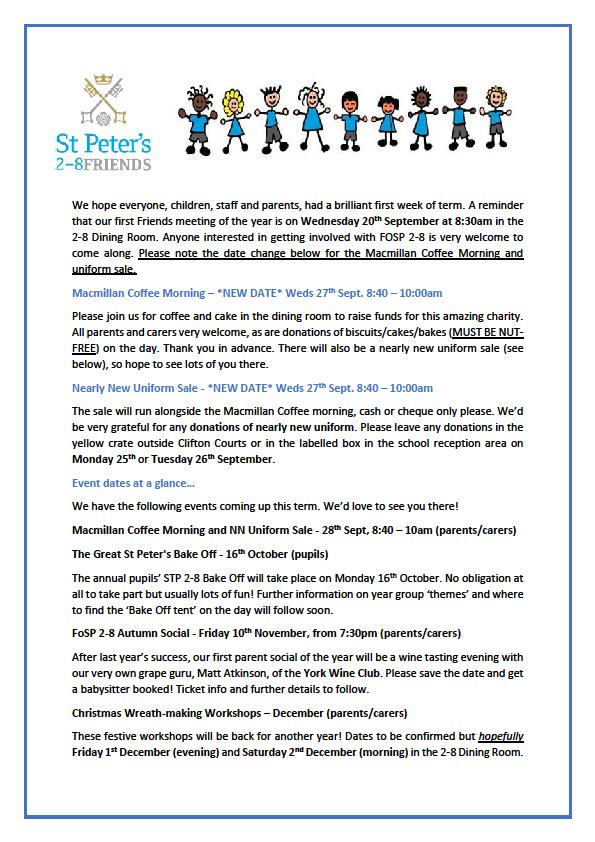 St Peter's
2–8 FRIENDS

We hope everyone, children, staff and parents, had a brilliant first week of term. A reminder that our first Friends meeting of the year is on Wednesday 20$^{th}$ September at 8:30am in the 2-8 Dining Room. Anyone interested in getting involved with FOSP 2-8 is very welcome to come along. Please note the date change below for the Macmillan Coffee Morning and uniform sale.

Macmillan Coffee Morning – *NEW DATE* Weds 27$^{th}$ Sept. 8:40 – 10:00am

Please join us for coffee and cake in the dining room to raise funds for this amazing charity. All parents and carers very welcome, as are donations of biscuits/cakes/bakes (MUST BE NUT-FREE) on the day. Thank you in advance. There will also be a nearly new uniform sale (see below), so hope to see lots of you there.

Nearly New Uniform Sale - *NEW DATE* Weds 27$^{th}$ Sept. 8:40 – 10:00am

The sale will run alongside the Macmillan Coffee morning, cash or cheque only please. We'd be very grateful for any donations of nearly new uniform. Please leave any donations in the yellow crate outside Clifton Courts or in the labelled box in the school reception area on Monday 25$^{th}$ or Tuesday 26$^{th}$ September.

Event dates at a glance…

We have the following events coming up this term. We'd love to see you there!

Macmillan Coffee Morning and NN Uniform Sale - 28$^{th}$ Sept, 8:40 – 10am (parents/carers)

The Great St Peter's Bake Off - 16$^{th}$ October (pupils)

The annual pupils' STP 2-8 Bake Off will take place on Monday 16$^{th}$ October. No obligation at all to take part but usually lots of fun! Further information on year group 'themes' and where to find the 'Bake Off tent' on the day will follow soon.

FoSP 2-8 Autumn Social - Friday 10$^{th}$ November, from 7:30pm (parents/carers)

After last year's success, our first parent social of the year will be a wine tasting evening with our very own grape guru, Matt Atkinson, of the York Wine Club. Please save the date and get a babysitter booked! Ticket info and further details to follow.

Christmas Wreath-making Workshops – December (parents/carers)

These festive workshops will be back for another year! Dates to be confirmed but hopefully Friday 1$^{st}$ December (evening) and Saturday 2$^{nd}$ December (morning) in the 2-8 Dining Room.